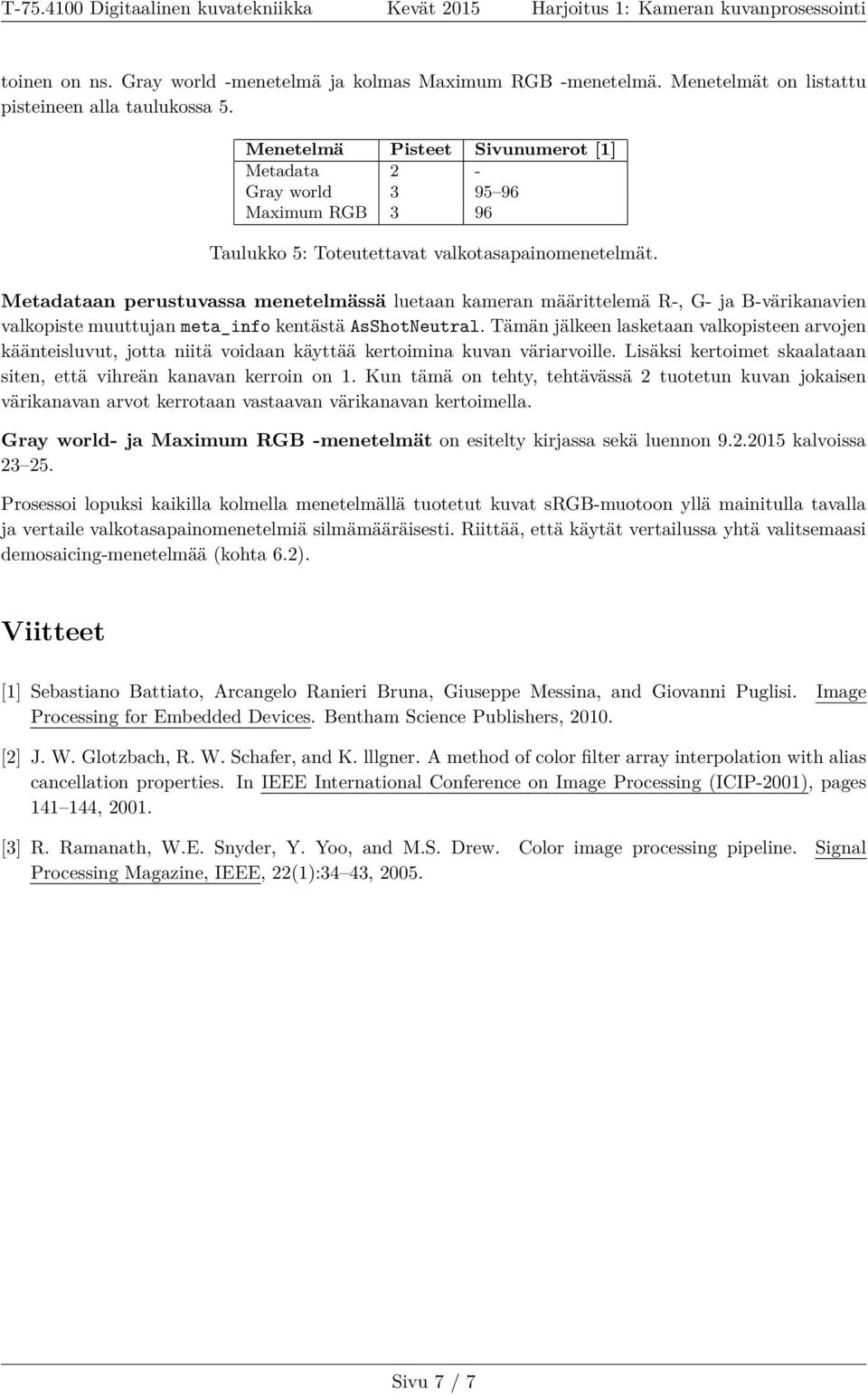 T-75.4100 Digitaalinen kuvatekniikka Kevät 2015 Harjoitus 1: Kameran kuvanprosessointi

toinen on ns. Gray world -menetelmä ja kolmas Maximum RGB -menetelmä. Menetelmät on listattu pisteineen alla taulukossa 5.

| Menetelmä | Pisteet | Sivunumerot [1] |
|---|---|---|
| Metadata | 2 | - |
| Gray world | 3 | 95–96 |
| Maximum RGB | 3 | 96 |

Taulukko 5: Toteutettavat valkotasapainomenetelmät.

Metadataan perustuvassa menetelmässä luetaan kameran määrittelemä R-, G- ja B-värikanavien valkopiste muuttujan meta_info kentästä AsShotNeutral. Tämän jälkeen lasketaan valkopisteen arvojen käänteisluvut, jotta niitä voidaan käyttää kertoimina kuvan väriarvoille. Lisäksi kertoimet skaalataan siten, että vihreän kanavan kerroin on 1. Kun tämä on tehty, tehtävässä 2 tuotetun kuvan jokaisen värikanavan arvot kerrotaan vastaavan värikanavan kertoimella.

Gray world- ja Maximum RGB -menetelmät on esitelty kirjassa sekä luennon 9.2.2015 kalvoissa 23–25.

Prosessoi lopuksi kaikilla kolmella menetelmällä tuotetut kuvat sRGB-muotoon yllä mainitulla tavalla ja vertaile valkotasapainomenetelmiä silmämääräisesti. Riittää, että käytät vertailussa yhtä valitsemaasi demosaicing-menetelmää (kohta 6.2).

Viitteet

[1] Sebastiano Battiato, Arcangelo Ranieri Bruna, Giuseppe Messina, and Giovanni Puglisi. Image Processing for Embedded Devices. Bentham Science Publishers, 2010.

[2] J. W. Glotzbach, R. W. Schafer, and K. lllgner. A method of color filter array interpolation with alias cancellation properties. In IEEE International Conference on Image Processing (ICIP-2001), pages 141–144, 2001.

[3] R. Ramanath, W.E. Snyder, Y. Yoo, and M.S. Drew. Color image processing pipeline. Signal Processing Magazine, IEEE, 22(1):34–43, 2005.

Sivu 7 / 7